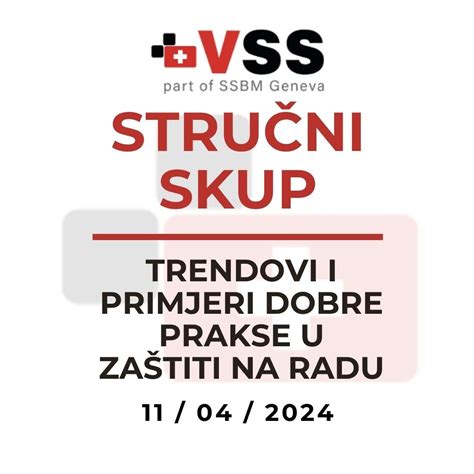 VSS
part of SSBM Geneva

STRUČNI SKUP

TRENDOVI I PRIMJERI DOBRE PRAKSE U ZAŠTITI NA RADU

11 / 04 / 2024